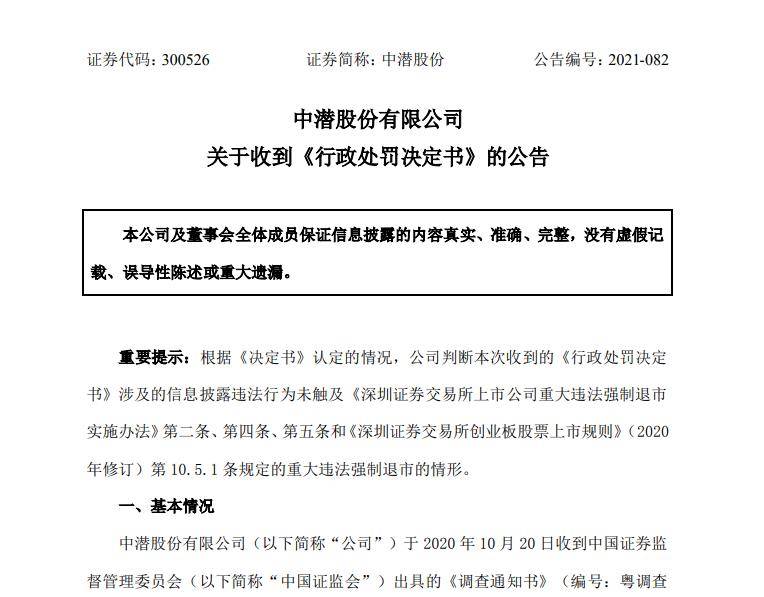 证券代码：300526　　　　证券简称：中潜股份　　　　公告编号：2021-082

中潜股份有限公司
关于收到《行政处罚决定书》的公告

本公司及董事会全体成员保证信息披露的内容真实、准确、完整，没有虚假记载、误导性陈述或重大遗漏。

重要提示：根据《决定书》认定的情况，公司判断本次收到的《行政处罚决定书》涉及的信息披露违法行为未触及《深圳证券交易所上市公司重大违法强制退市实施办法》第二条、第四条、第五条和《深圳证券交易所创业板股票上市规则》（2020年修订）第 10.5.1 条规定的重大违法强制退市的情形。

一、基本情况

中潜股份有限公司（以下简称“公司”）于 2020 年 10 月 20 日收到中国证券监督管理委员会（以下简称“中国证监会”）出具的《调查通知书》（编号：粤调查